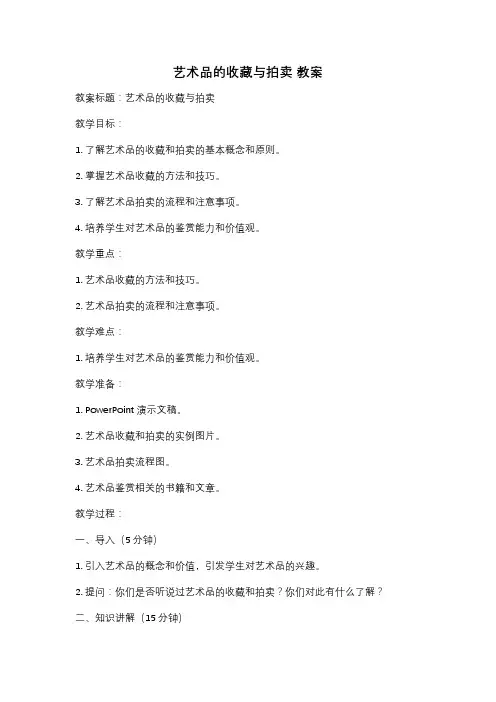 艺术品的收藏与拍卖 教案

教案标题：艺术品的收藏与拍卖

教学目标：

1. 了解艺术品的收藏和拍卖的基本概念和原则。

2. 掌握艺术品收藏的方法和技巧。

3. 了解艺术品拍卖的流程和注意事项。

4. 培养学生对艺术品的鉴赏能力和价值观。

教学重点：

1. 艺术品收藏的方法和技巧。

2. 艺术品拍卖的流程和注意事项。

教学难点：

1. 培养学生对艺术品的鉴赏能力和价值观。

教学准备：

1. PowerPoint 演示文稿。

2. 艺术品收藏和拍卖的实例图片。

3. 艺术品拍卖流程图。

4. 艺术品鉴赏相关的书籍和文章。

教学过程：

一、导入（5 分钟）

1. 引入艺术品的概念和价值，引发学生对艺术品的兴趣。

2. 提问：你们是否听说过艺术品的收藏和拍卖？你们对此有什么了解？

二、知识讲解（15 分钟）